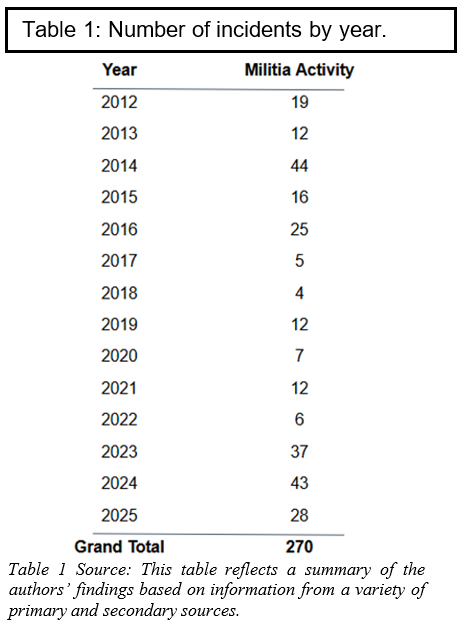 Table 1: Number of incidents by year.

| Year | Militia Activity |
|---|---|
| 2012 | 19 |
| 2013 | 12 |
| 2014 | 44 |
| 2015 | 16 |
| 2016 | 25 |
| 2017 | 5 |
| 2018 | 4 |
| 2019 | 12 |
| 2020 | 7 |
| 2021 | 12 |
| 2022 | 6 |
| 2023 | 37 |
| 2024 | 43 |
| 2025 | 28 |
| Grand Total | 270 |

Table 1 Source: This table reflects a summary of the authors' findings based on information from a variety of primary and secondary sources.